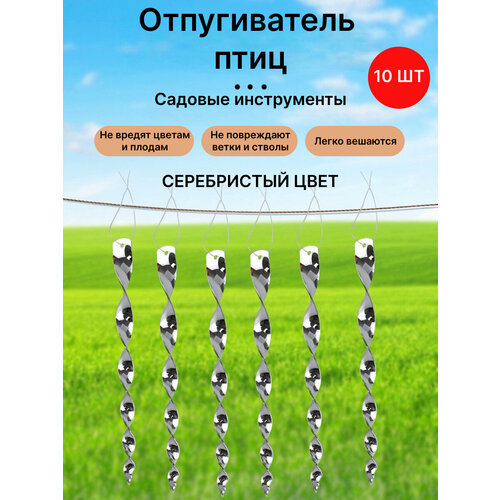 Отпугиватель птиц

10 ШТ

• • •

Садовые инструменты

Не вредят цветам и плодам

Не повреждают ветки и стволы

Легко вешаются

СЕРЕБРИСТЫЙ ЦВЕТ